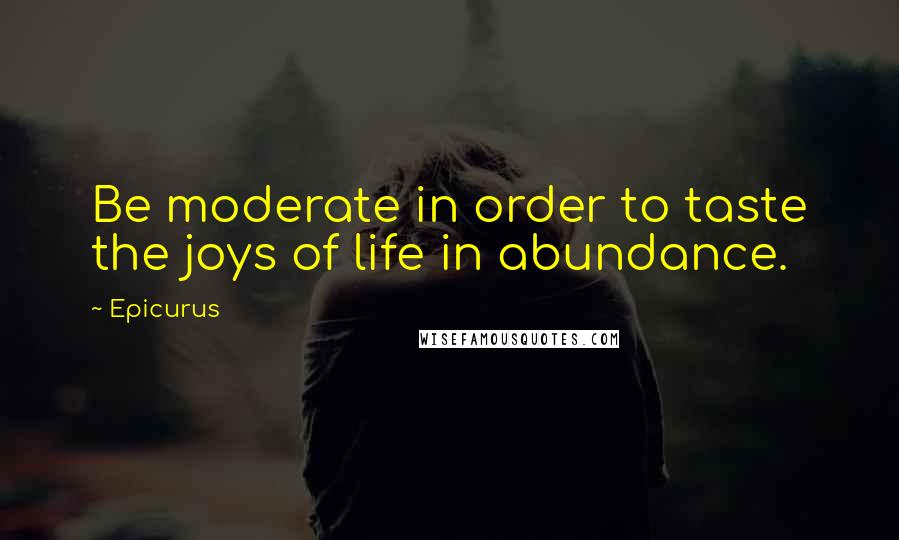 Be moderate in order to taste the joys of life in abundance.

~ Epicurus

WISEFAMOUSQUOTES.COM